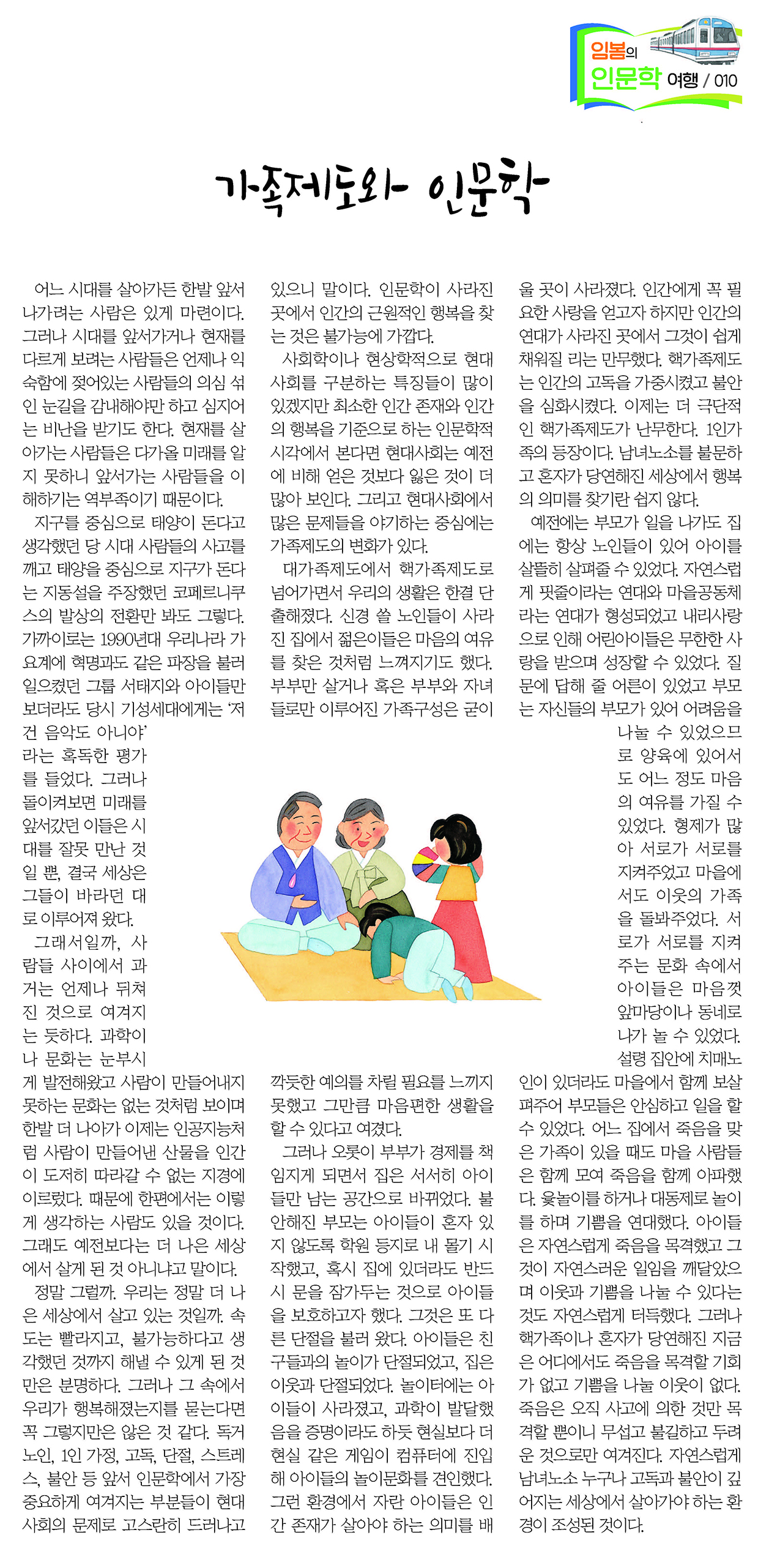 임봄의 인문학 여행 / 010

가족제도와 인문학

어느 시대를 살아가든 한발 앞서 나가려는 사람은 있게 마련이다. 그러나 시대를 앞서가거나 현재를 다르게 보려는 사람들은 언제나 익숙함에 젖어있는 사람들의 의심 섞인 눈길을 감내해야만 하고 심지어는 비난을 받기도 한다. 현재를 살아가는 사람들은 다가올 미래를 알지 못하니 앞서가는 사람들을 이해하기는 역부족이기 때문이다.

지구를 중심으로 태양이 돈다고 생각했던 당 시대 사람들의 사고를 깨고 태양을 중심으로 지구가 돈다는 지동설을 주장했던 코페르니쿠스의 발상의 전환만 봐도 그렇다. 가까이로는 1990년대 우리나라 가요계에 혁명과도 같은 파장을 불러 일으켰던 그룹 서태지와 아이들만 보더라도 당시 기성세대에게는 '저건 음악도 아니야' 라는 혹독한 평가를 들었다. 그러나 돌이켜보면 미래를 앞서갔던 이들은 시대를 잘못 만난 것일 뿐, 결국 세상은 그들이 바라던 대로 이루어져 왔다.

그래서일까, 사람들 사이에서 과거는 언제나 뒤쳐진 것으로 여겨지는 듯하다. 과학이나 문화는 눈부시게 발전해왔고 사람이 만들어내지 못하는 문화는 없는 것처럼 보이며 한발 더 나아가 이제는 인공지능처럼 사람이 만들어낸 산물을 인간이 도저히 따라갈 수 없는 지경에 이르렀다. 때문에 한편에서는 이렇게 생각하는 사람도 있을 것이다. 그래도 예전보다는 더 나은 세상에서 살게 된 것 아니냐고 말이다.

정말 그럴까. 우리는 정말 더 나은 세상에서 살고 있는 것일까. 속도는 빨라지고, 불가능하다고 생각했던 것까지 해낼 수 있게 된 것만은 분명하다. 그러나 그 속에서 우리가 행복해졌는지를 묻는다면 꼭 그렇지만은 않은 것 같다. 독거노인, 1인 가정, 고독, 단절, 스트레스, 불안 등 앞서 인문학에서 가장 중요하게 여겨지는 부분들이 현대사회의 문제로 고스란히 드러나고 있으니 말이다. 인문학이 사라진 곳에서 인간의 근원적인 행복을 찾는 것은 불가능에 가깝다.

사회학이나 현상학적으로 현대사회를 구분하는 특징들이 많이 있겠지만 최소한 인간 존재와 인간의 행복을 기준으로 하는 인문학적 시각에서 본다면 현대사회는 예전에 비해 얻은 것보다 잃은 것이 더 많아 보인다. 그리고 현대사회에서 많은 문제들을 야기하는 중심에는 가족제도의 변화가 있다.

대가족제도에서 핵가족제도로 넘어가면서 우리의 생활은 한결 단출해졌다. 신경 쓸 노인들이 사라진 집에서 젊은이들은 마음의 여유를 찾은 것처럼 느껴지기도 했다. 부부만 살거나 혹은 부부와 자녀들로만 이루어진 가족구성은 굳이 깍듯한 예의를 차릴 필요를 느끼지 못했고 그만큼 마음편한 생활을 할 수 있다고 여겼다.

그러나 오롯이 부부가 경제를 책임지게 되면서 집은 서서히 아이들만 남는 공간으로 바뀌었다. 불안해진 부모는 아이들이 혼자 있지 않도록 학원 등지로 내 몰기 시작했고, 혹시 집에 있더라도 반드시 문을 잠가두는 것으로 아이들을 보호하고자 했다. 그것은 또 다른 단절을 불러 왔다. 아이들은 친구들과의 놀이가 단절되었고, 집은 이웃과 단절되었다. 놀이터에는 아이들이 사라졌고, 과학이 발달했음을 증명이라도 하듯 현실보다 더 현실 같은 게임이 컴퓨터에 진입해 아이들의 놀이문화를 견인했다. 그런 환경에서 자란 아이들은 인간 존재가 살아야 하는 의미를 배울 곳이 사라졌다. 인간에게 꼭 필요한 사랑을 얻고자 하지만 인간의 연대가 사라진 곳에서 그것이 쉽게 채워질 리는 만무했다. 핵가족제도는 인간의 고독을 가중시켰고 불안을 심화시켰다. 이제는 더 극단적인 핵가족제도가 난무한다. 1인가족의 등장이다. 남녀노소를 불문하고 혼자가 당연해진 세상에서 행복의 의미를 찾기란 쉽지 않다.

예전에는 부모가 일을 나가도 집에는 항상 노인들이 있어 아이를 살뜰히 살펴줄 수 있었다. 자연스럽게 핏줄이라는 연대와 마을공동체라는 연대가 형성되었고 내리사랑으로 인해 어린아이들은 무한한 사랑을 받으며 성장할 수 있었다. 질문에 답해 줄 어른이 있었고 부모는 자신들의 부모가 있어 어려움을 나눌 수 있었으므로 양육에 있어서도 어느 정도 마음의 여유를 가질 수 있었다. 형제가 많아 서로가 서로를 지켜주었고 마을에서도 이웃의 가족을 돌봐주었다. 서로가 서로를 지켜주는 문화 속에서 아이들은 마음껏 앞마당이나 동네로 나가 놀 수 있었다. 설령 집안에 치매노인이 있더라도 마을에서 함께 보살펴주어 부모들은 안심하고 일을 할 수 있었다. 어느 집에서 죽음을 맞은 가족이 있을 때도 마을 사람들은 함께 모여 죽음을 함께 아파했다. 윷놀이를 하거나 대동제로 놀이를 하며 기쁨을 연대했다. 아이들은 자연스럽게 죽음을 목격했고 그것이 자연스러운 일임을 깨달았으며 이웃과 기쁨을 나눌 수 있다는 것도 자연스럽게 터득했다. 그러나 핵가족이나 혼자가 당연해진 지금은 어디에서도 죽음을 목격할 기회가 없고 기쁨을 나눌 이웃이 없다. 죽음은 오직 사고에 의한 것만 목격할 뿐이니 무섭고 불길하고 두려운 것으로만 여겨진다. 자연스럽게 남녀노소 누구나 고독과 불안이 깊어지는 세상에서 살아가야 하는 환경이 조성된 것이다.